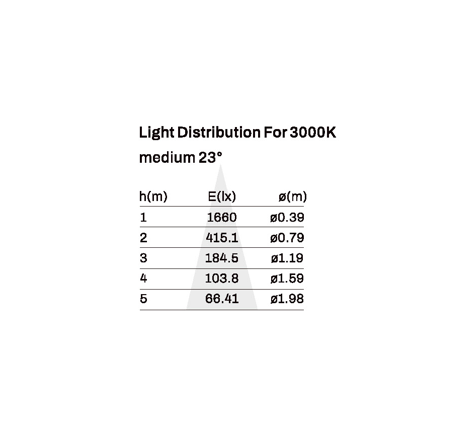 Light Distribution For 3000K
medium 23°

| h(m) | E(lx) | ø(m) |
|---|---|---|
| 1 | 1660 | ø0.39 |
| 2 | 415.1 | ø0.79 |
| 3 | 184.5 | ø1.19 |
| 4 | 103.8 | ø1.59 |
| 5 | 66.41 | ø1.98 |